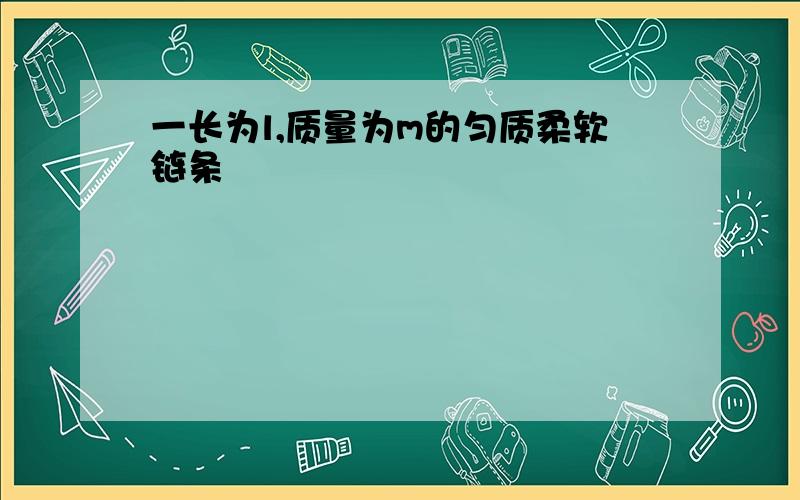 一长为l,质量为m的匀质柔软链条